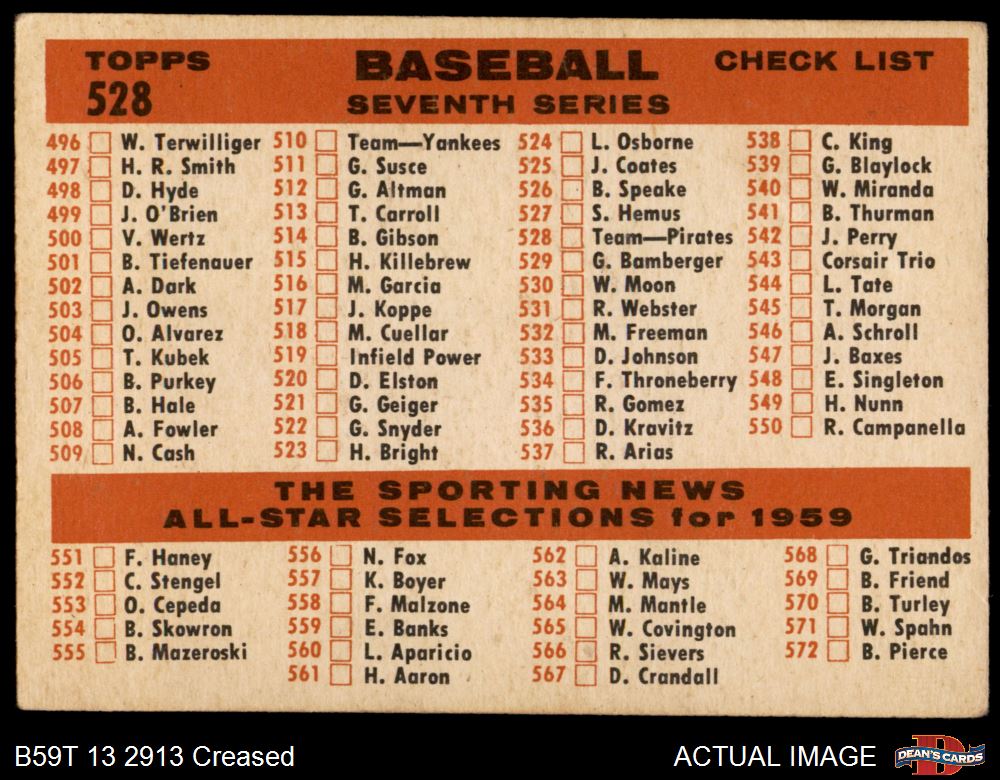 TOPPS
528

BASEBALL
SEVENTH SERIES

CHECK LIST

496 ☐ W. Terwilliger
497 ☐ H. R. Smith
498 ☐ D. Hyde
499 ☐ J. O'Brien
500 ☐ V. Wertz
501 ☐ B. Tiefenauer
502 ☐ A. Dark
503 ☐ J. Owens
504 ☐ O. Alvarez
505 ☐ T. Kubek
506 ☐ B. Purkey
507 ☐ B. Hale
508 ☐ A. Fowler
509 ☐ N. Cash

510 ☐ Team—Yankees
511 ☐ G. Susce
512 ☐ G. Altman
513 ☐ T. Carroll
514 ☐ B. Gibson
515 ☐ H. Killebrew
516 ☐ M. Garcia
517 ☐ J. Koppe
518 ☐ M. Cuellar
519 ☐ Infield Power
520 ☐ D. Elston
521 ☐ G. Geiger
522 ☐ G. Snyder
523 ☐ H. Bright

524 ☐ L. Osborne
525 ☐ J. Coates
526 ☐ B. Speake
527 ☐ S. Hemus
528 ☐ Team—Pirates
529 ☐ G. Bamberger
530 ☐ W. Moon
531 ☐ R. Webster
532 ☐ M. Freeman
533 ☐ D. Johnson
534 ☐ F. Throneberry
535 ☐ R. Gomez
536 ☐ D. Kravitz
537 ☐ R. Arias

538 ☐ C. King
539 ☐ G. Blaylock
540 ☐ W. Miranda
541 ☐ B. Thurman
542 ☐ J. Perry
543 ☐ Corsair Trio
544 ☐ L. Tate
545 ☐ T. Morgan
546 ☐ A. Schroll
547 ☐ J. Baxes
548 ☐ E. Singleton
549 ☐ H. Nunn
550 ☐ R. Campanella

THE SPORTING NEWS
ALL-STAR SELECTIONS for 1959

551 ☐ F. Haney
552 ☐ C. Stengel
553 ☐ O. Cepeda
554 ☐ B. Skowron
555 ☐ B. Mazeroski

556 ☐ N. Fox
557 ☐ K. Boyer
558 ☐ F. Malzone
559 ☐ E. Banks
560 ☐ L. Aparicio
561 ☐ H. Aaron

562 ☐ A. Kaline
563 ☐ W. Mays
564 ☐ M. Mantle
565 ☐ W. Covington
566 ☐ R. Sievers
567 ☐ D. Crandall

568 ☐ G. Triandos
569 ☐ B. Friend
570 ☐ B. Turley
571 ☐ W. Spahn
572 ☐ B. Pierce

B59T 13 2913 Creased

ACTUAL IMAGE

DEAN'S CARDS